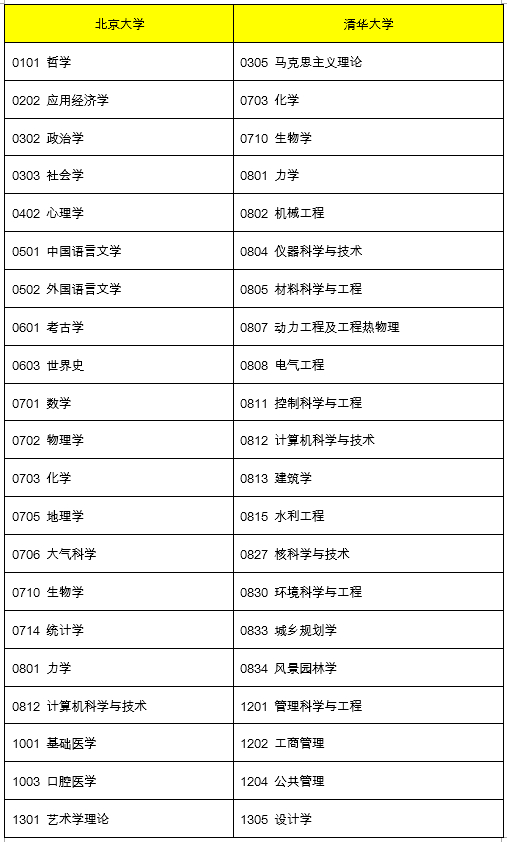 | 北京大学 | 清华大学 |
|---|---|
| 0101 哲学 | 0305 马克思主义理论 |
| 0202 应用经济学 | 0703 化学 |
| 0302 政治学 | 0710 生物学 |
| 0303 社会学 | 0801 力学 |
| 0402 心理学 | 0802 机械工程 |
| 0501 中国语言文学 | 0804 仪器科学与技术 |
| 0502 外国语言文学 | 0805 材料科学与工程 |
| 0601 考古学 | 0807 动力工程及工程热物理 |
| 0603 世界史 | 0808 电气工程 |
| 0701 数学 | 0811 控制科学与工程 |
| 0702 物理学 | 0812 计算机科学与技术 |
| 0703 化学 | 0813 建筑学 |
| 0705 地理学 | 0815 水利工程 |
| 0706 大气科学 | 0827 核科学与技术 |
| 0710 生物学 | 0830 环境科学与工程 |
| 0714 统计学 | 0833 城乡规划学 |
| 0801 力学 | 0834 风景园林学 |
| 0812 计算机科学与技术 | 1201 管理科学与工程 |
| 1001 基础医学 | 1202 工商管理 |
| 1003 口腔医学 | 1204 公共管理 |
| 1301 艺术学理论 | 1305 设计学 |